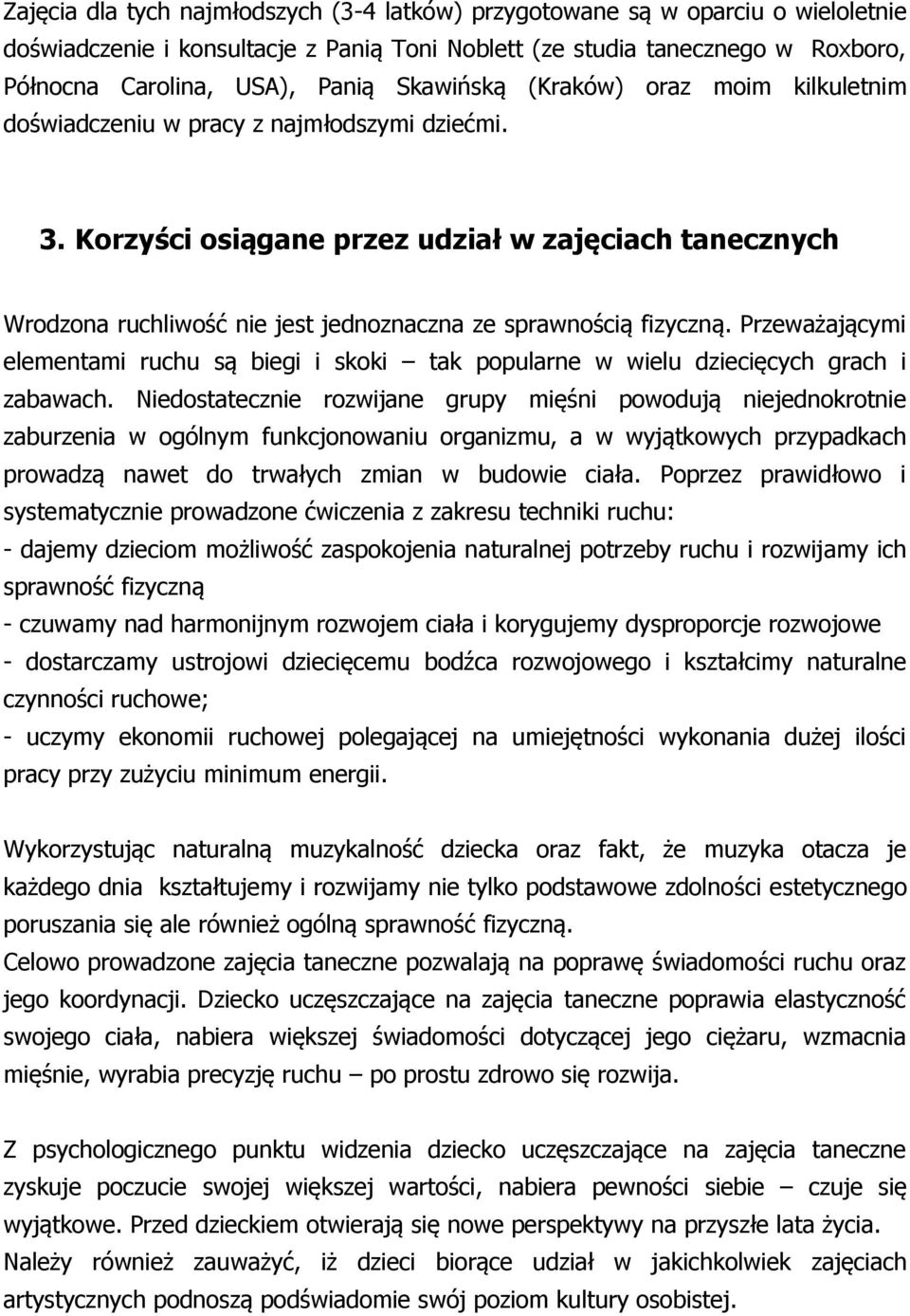 Zajęcia dla tych najmłodszych (3-4 latków) przygotowane są w oparciu o wieloletnie doświadczenie i konsultacje z Panią Toni Noblett (ze studia tanecznego w Roxboro, Północna Carolina, USA), Panią Skawińską (Kraków) oraz moim kilkuletnim doświadczeniu w pracy z najmłodszymi dziećmi.

3. Korzyści osiągane przez udział w zajęciach tanecznych

Wrodzona ruchliwość nie jest jednoznaczna ze sprawnością fizyczną. Przeważającymi elementami ruchu są biegi i skoki – tak popularne w wielu dziecięcych grach i zabawach. Niedostatecznie rozwijane grupy mięśni powodują niejednokrotnie zaburzenia w ogólnym funkcjonowaniu organizmu, a w wyjątkowych przypadkach prowadzą nawet do trwałych zmian w budowie ciała. Poprzez prawidłowo i systematycznie prowadzone ćwiczenia z zakresu techniki ruchu:
- dajemy dzieciom możliwość zaspokojenia naturalnej potrzeby ruchu i rozwijamy ich sprawność fizyczną
- czuwamy nad harmonijnym rozwojem ciała i korygujemy dysproporcje rozwojowe
- dostarczamy ustrojowi dziecięcemu bodźca rozwojowego i kształcimy naturalne czynności ruchowe;
- uczymy ekonomii ruchowej polegającej na umiejętności wykonania dużej ilości pracy przy zużyciu minimum energii.

Wykorzystując naturalną muzykalność dziecka oraz fakt, że muzyka otacza je każdego dnia kształtujemy i rozwijamy nie tylko podstawowe zdolności estetycznego poruszania się ale również ogólną sprawność fizyczną.
Celowo prowadzone zajęcia taneczne pozwalają na poprawę świadomości ruchu oraz jego koordynacji. Dziecko uczęszczające na zajęcia taneczne poprawia elastyczność swojego ciała, nabiera większej świadomości dotyczącej jego ciężaru, wzmacnia mięśnie, wyrabia precyzję ruchu – po prostu zdrowo się rozwija.

Z psychologicznego punktu widzenia dziecko uczęszczające na zajęcia taneczne zyskuje poczucie swojej większej wartości, nabiera pewności siebie – czuje się wyjątkowe. Przed dzieckiem otwierają się nowe perspektywy na przyszłe lata życia.
Należy również zauważyć, iż dzieci biorące udział w jakichkolwiek zajęciach artystycznych podnoszą podświadomie swój poziom kultury osobistej.